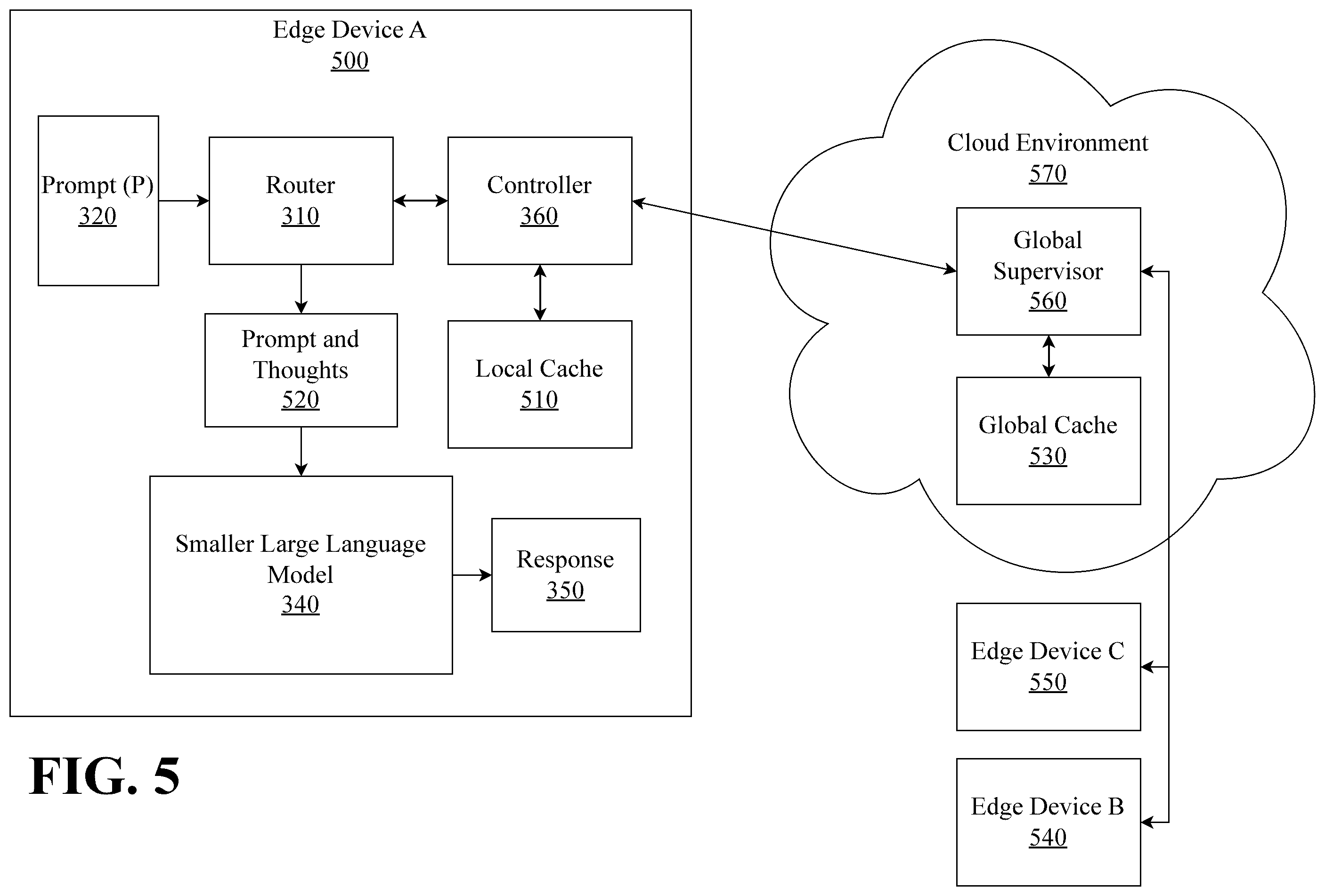 Edge Device A
500

Prompt (P)
320

Router
310

Controller
360

Prompt and Thoughts
520

Local Cache
510

Smaller Large Language Model
340

Response
350

Cloud Environment
570

Global Supervisor
560

Global Cache
530

Edge Device C
550

Edge Device B
540

FIG. 5